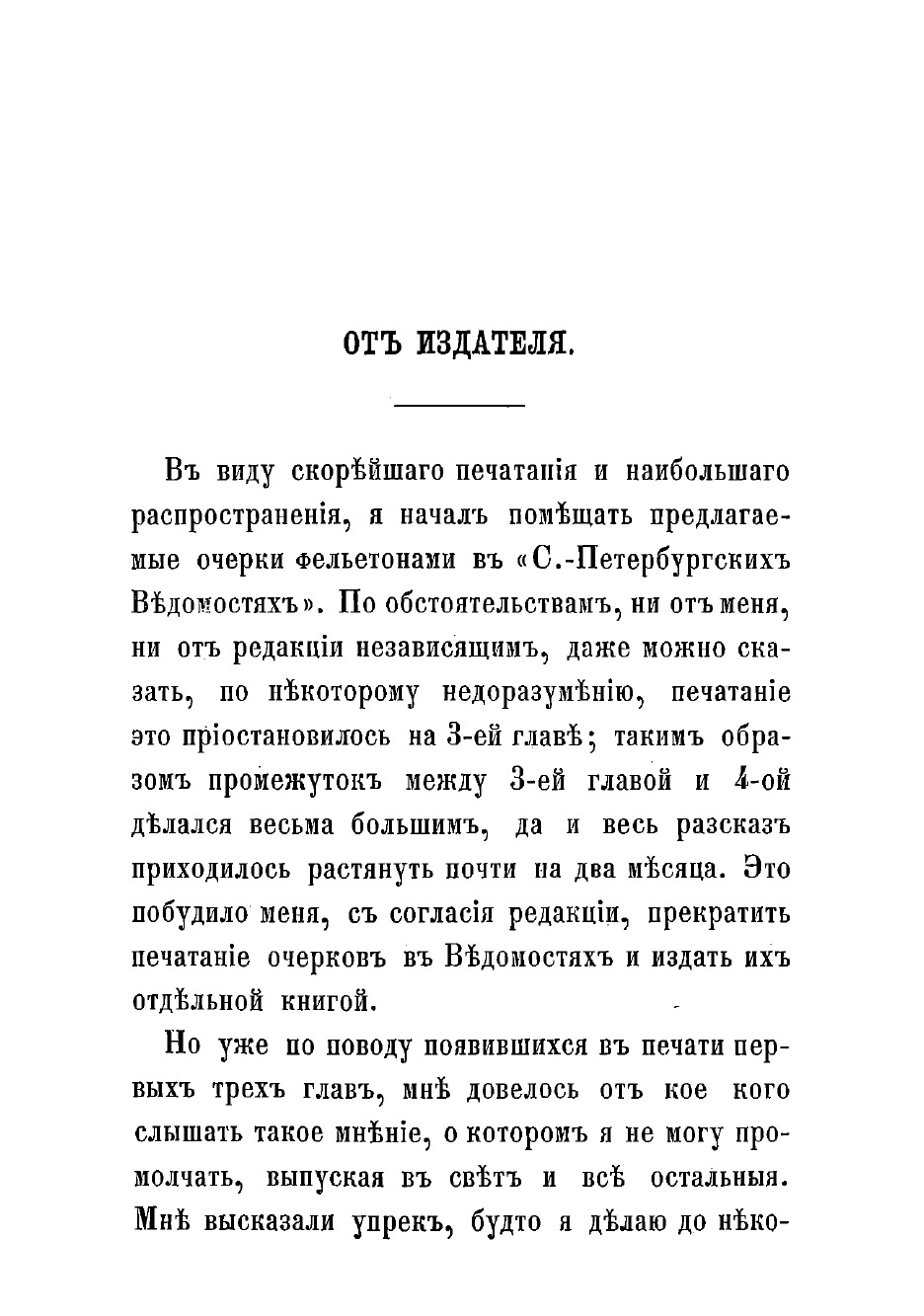 ОТЪ ИЗДАТЕЛЯ.

Въ виду скорѣйшаго печатанія и наибольшаго распространенія, я началъ помѣщать предлагаемые очерки фельетонами въ «С.-Петербургскихъ Вѣдомостяхъ». По обстоятельствамъ, ни отъ меня, ни отъ редакціи независящимъ, даже можно сказать, по нѣкоторому недоразумѣнію, печатаніе это пріостановилось на 3-ей главѣ; такимъ образомъ промежутокъ между 3-ей главой и 4-ой дѣлался весьма большимъ, да и весь разсказъ приходилось растянуть почти на два мѣсяца. Это побудило меня, съ согласія редакціи, прекратить печатаніе очерковъ въ Вѣдомостяхъ и издать ихъ отдѣльной книгой.

Но уже по поводу появившихся въ печати первыхъ трехъ главъ, мнѣ довелось отъ кое кого слышать такое мнѣніе, о которомъ я не могу промолчать, выпуская въ свѣтъ и всѣ остальныя. Мнѣ высказали упрекъ, будто я дѣлаю до нѣко-